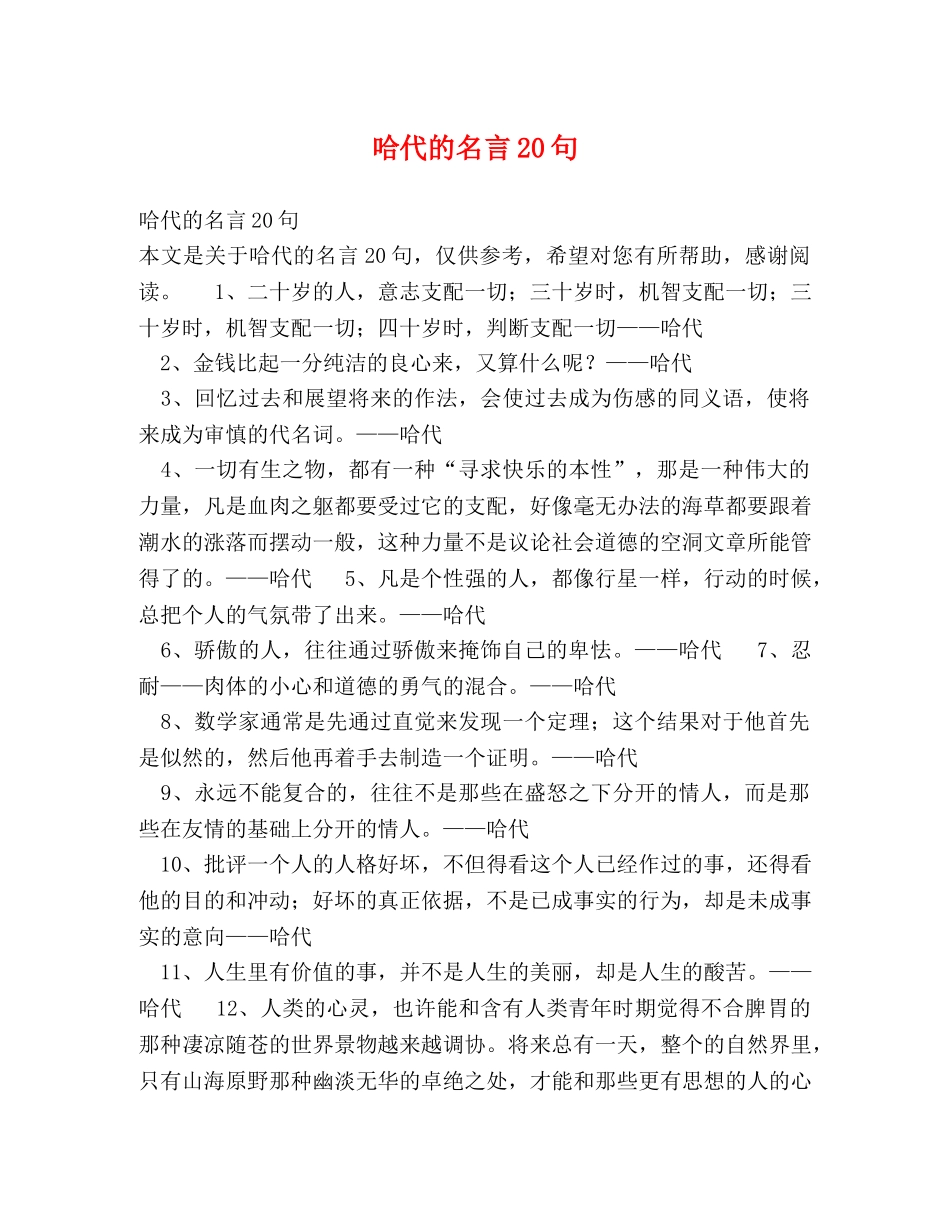 哈代的名言20句

哈代的名言20句

本文是关于哈代的名言20句，仅供参考，希望对您有所帮助，感谢阅读。　1、二十岁的人，意志支配一切；三十岁时，机智支配一切；三十岁时，机智支配一切；四十岁时，判断支配一切——哈代

2、金钱比起一分纯洁的良心来，又算什么呢？——哈代

3、回忆过去和展望将来的作法，会使过去成为伤感的同义语，使将来成为审慎的代名词。——哈代

4、一切有生之物，都有一种“寻求快乐的本性”，那是一种伟大的力量，凡是血肉之躯都要受过它的支配，好像毫无办法的海草都要跟着潮水的涨落而摆动一般，这种力量不是议论社会道德的空洞文章所能管得了的。——哈代　5、凡是个性强的人，都像行星一样，行动的时候，总把个人的气氛带了出来。——哈代

6、骄傲的人，往往通过骄傲来掩饰自己的卑怯。——哈代　7、忍耐——肉体的小心和道德的勇气的混合。——哈代

8、数学家通常是先通过直觉来发现一个定理；这个结果对于他首先是似然的，然后他再着手去制造一个证明。——哈代

9、永远不能复合的，往往不是那些在盛怒之下分开的情人，而是那些在友情的基础上分开的情人。——哈代

10、批评一个人的人格好坏，不但得看这个人已经作过的事，还得看他的目的和冲动；好坏的真正依据，不是已成事实的行为，却是未成事实的意向——哈代

11、人生里有价值的事，并不是人生的美丽，却是人生的酸苦。——哈代　12、人类的心灵，也许能和含有人类青年时期觉得不合脾胃的那种凄凉随苍的世界景物越来越调协。将来总有一天，整个的自然界里，只有山海原野那种幽淡无华的卓绝之处，才能和那些更有思想的人的心